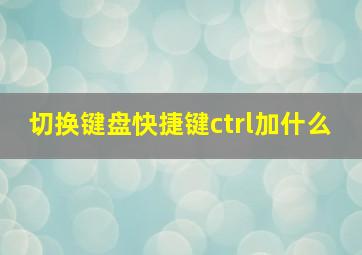 切换键盘快捷键ctrl加什么